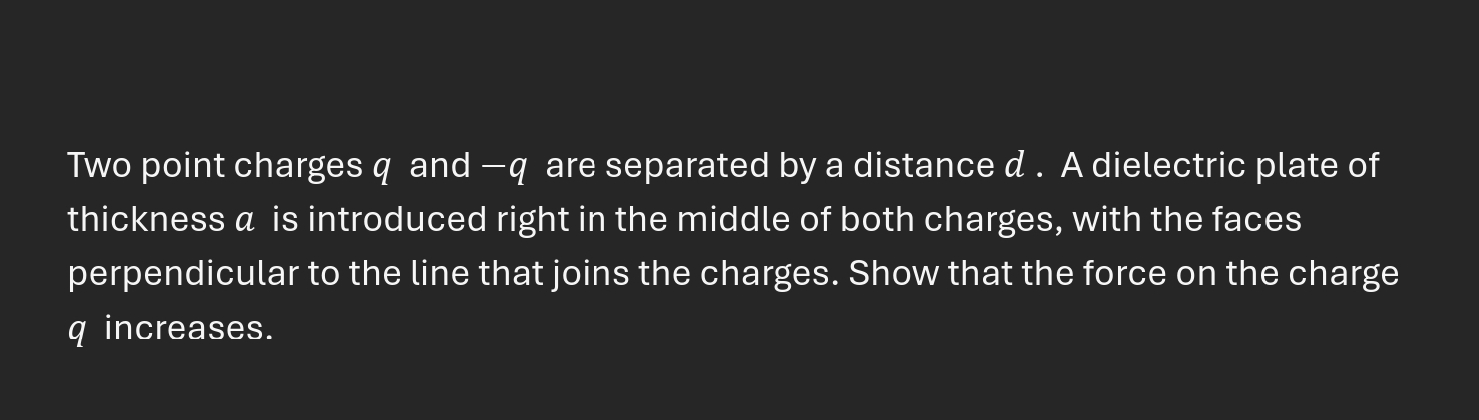 Two point charges $q$ and $-q$ are separated by a distance $d$ . A dielectric plate of thickness $a$ is introduced right in the middle of both charges, with the faces perpendicular to the line that joins the charges. Show that the force on the charge $q$ increases.